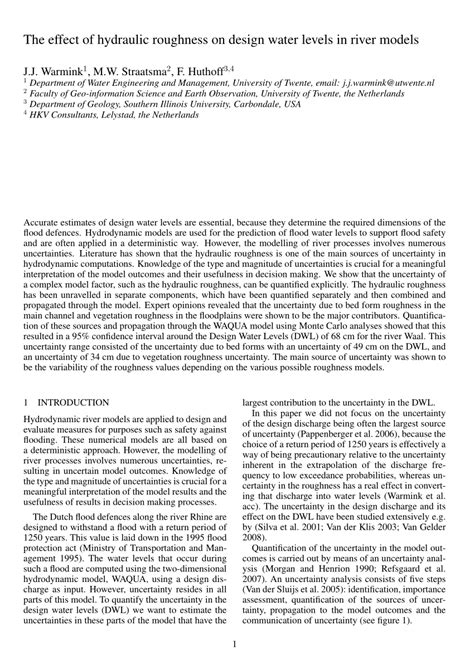 The effect of hydraulic roughness on design water levels in river models

J.J. Warmink$^1$, M.W. Straatsma$^2$, F. Huthoff$^{3,4}$
$^1$ Department of Water Engineering and Management, University of Twente, email: j.j.warmink@utwente.nl
$^2$ Faculty of Geo-information Science and Earth Observation, University of Twente, the Netherlands
$^3$ Department of Geology, Southern Illinois University, Carbondale, USA
$^4$ HKV Consultants, Lelystad, the Netherlands

Accurate estimates of design water levels are essential, because they determine the required dimensions of the flood defences. Hydrodynamic models are used for the prediction of flood water levels to support flood safety and are often applied in a deterministic way. However, the modelling of river processes involves numerous uncertainties. Literature has shown that the hydraulic roughness is one of the main sources of uncertainty in hydrodynamic computations. Knowledge of the type and magnitude of uncertainties is crucial for a meaningful interpretation of the model outcomes and their usefulness in decision making. We show that the uncertainty of a complex model factor, such as the hydraulic roughness, can be quantified explicitly. The hydraulic roughness has been unravelled in separate components, which have been quantified separately and then combined and propagated through the model. Expert opinions revealed that the uncertainty due to bed form roughness in the main channel and vegetation roughness in the floodplains were shown to be the major contributors. Quantification of these sources and propagation through the WAQUA model using Monte Carlo analyses showed that this resulted in a 95% confidence interval around the Design Water Levels (DWL) of 68 cm for the river Waal. This uncertainty range consisted of the uncertainty due to bed forms with an uncertainty of 49 cm on the DWL, and an uncertainty of 34 cm due to vegetation roughness uncertainty. The main source of uncertainty was shown to be the variability of the roughness values depending on the various possible roughness models.

1 INTRODUCTION

Hydrodynamic river models are applied to design and evaluate measures for purposes such as safety against flooding. These numerical models are all based on a deterministic approach. However, the modelling of river processes involves numerous uncertainties, resulting in uncertain model outcomes. Knowledge of the type and magnitude of uncertainties is crucial for a meaningful interpretation of the model results and the usefulness of results in decision making processes.

The Dutch flood defences along the river Rhine are designed to withstand a flood with a return period of 1250 years. This value is laid down in the 1995 flood protection act (Ministry of Transportation and Management 1995). The water levels that occur during such a flood are computed using the two-dimensional hydrodynamic model, WAQUA, using a design discharge as input. However, uncertainty resides in all parts of this model. To quantify the uncertainty in the design water levels (DWL) we want to estimate the uncertainties in these parts of the model that have the largest contribution to the uncertainty in the DWL.

In this paper we did not focus on the uncertainty of the design discharge being often the largest source of uncertainty (Pappenberger et al. 2006), because the choice of a return period of 1250 years is effectively a way of being precautionary relative to the uncertainty inherent in the extrapolation of the discharge frequency to low exceedance probabilities, whereas uncertainty in the roughness has a real effect in converting that discharge into water levels (Warmink et al. acc). The uncertainty in the design discharge and its effect on the DWL have been studied extensively e.g. by (Silva et al. 2001; Van der Klis 2003; Van Gelder 2008).

Quantification of the uncertainty in the model outcomes is carried out by means of an uncertainty analysis (Morgan and Henrion 1990; Refsgaard et al. 2007). An uncertainty analysis consists of five steps (Van der Sluijs et al. 2005): identification, importance assessment, quantification of the sources of uncertainty, propagation to the model outcomes and the communication of uncertainty (see figure 1).

1